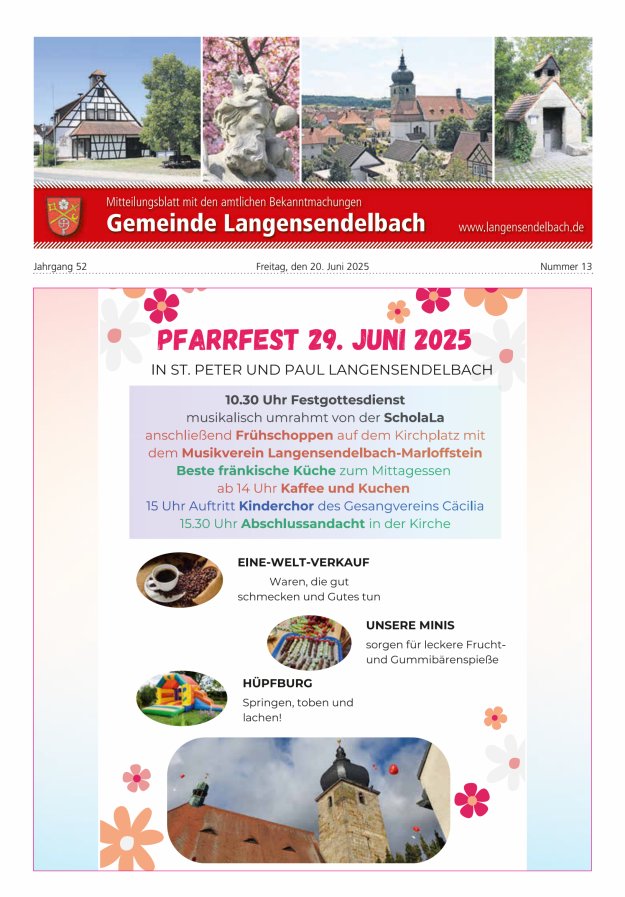 Mitteilungsblatt mit den amtlichen Bekanntmachungen
Gemeinde Langensendelbach
www.langensendelbach.de

Jahrgang 52
Freitag, den 20. Juni 2025
Nummer 13

PFARRFEST 29. JUNI 2025
IN ST. PETER UND PAUL LANGENSENDELBACH

10.30 Uhr Festgottesdienst
musikalisch umrahmt von der ScholaLa
anschließend Frühschoppen auf dem Kirchplatz mit dem Musikverein Langensendelbach-Marloffstein
Beste fränkische Küche zum Mittagessen
ab 14 Uhr Kaffee und Kuchen
15 Uhr Auftritt Kinderchor des Gesangvereins Cäcilia
15.30 Uhr Abschlussandacht in der Kirche

EINE-WELT-VERKAUF
Waren, die gut schmecken und Gutes tun

UNSERE MINIS
sorgen für leckere Frucht- und Gummibärenspieße

HÜPFBURG
Springen, toben und lachen!